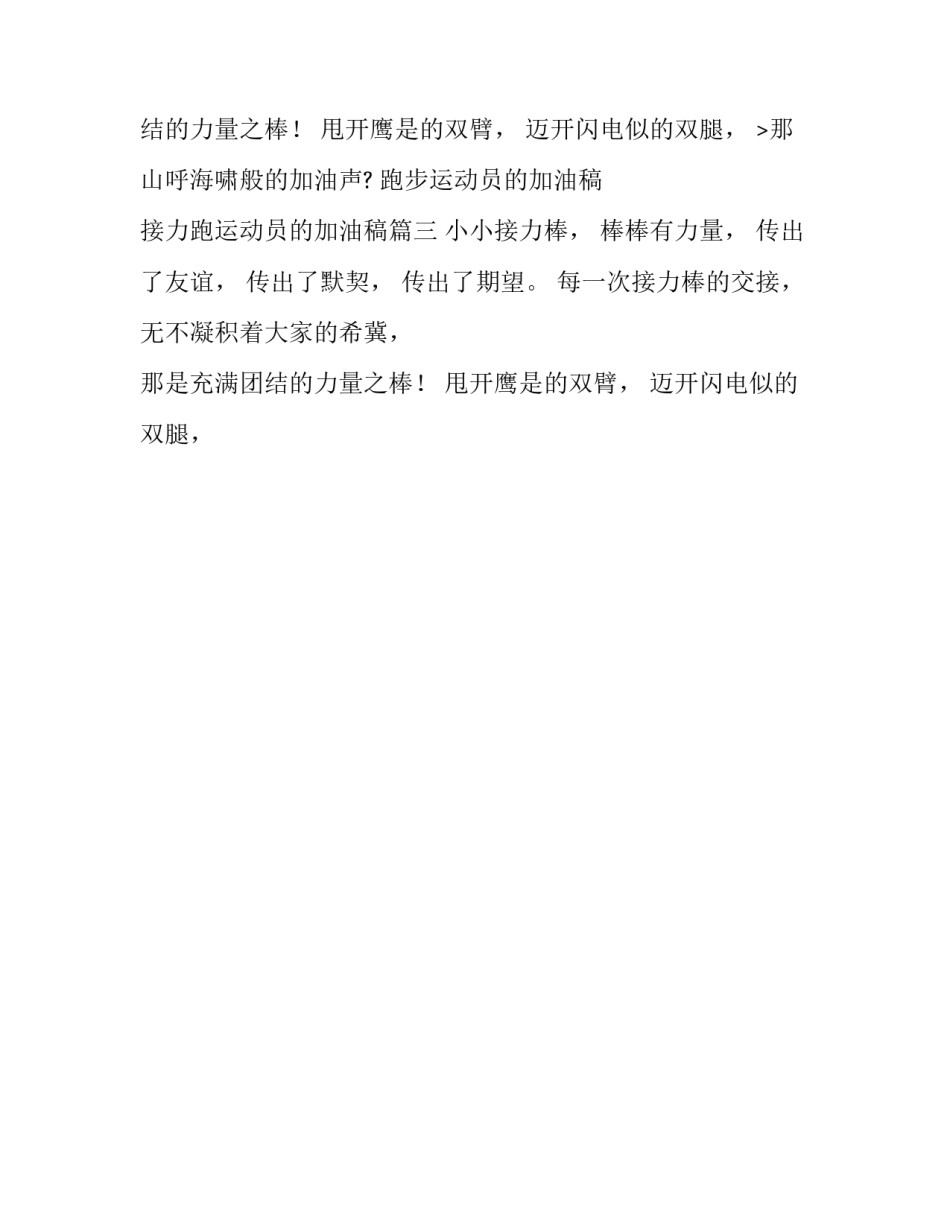 结的力量之棒！ 甩开鹰是的双臂， 迈开闪电似的双腿， >那山呼海啸般的加油声? 跑步运动员的加油稿

接力跑运动员的加油稿篇三 小小接力棒， 棒棒有力量， 传出了友谊， 传出了默契， 传出了期望。 每一次接力棒的交接，无不凝积着大家的希冀，

那是充满团结的力量之棒！ 甩开鹰是的双臂， 迈开闪电似的双腿，